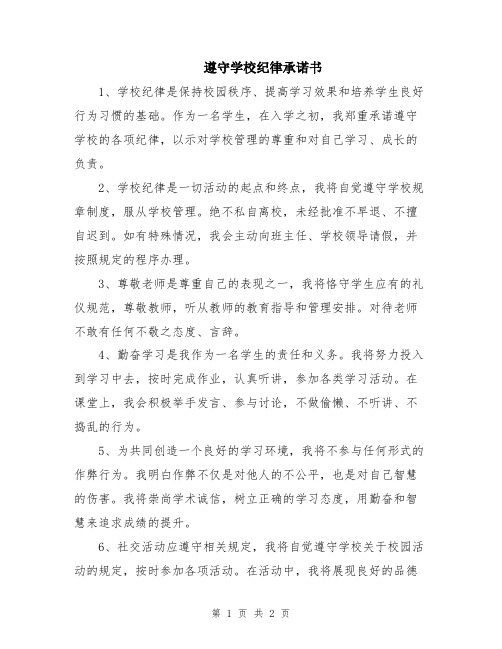 遵守学校纪律承诺书

1、学校纪律是保持校园秩序、提高学习效果和培养学生良好行为习惯的基础。作为一名学生，在入学之初，我郑重承诺遵守学校的各项纪律，以示对学校管理的尊重和对自己学习、成长的负责。

2、学校纪律是一切活动的起点和终点，我将自觉遵守学校规章制度，服从学校管理。绝不私自离校，未经批准不早退、不擅自迟到。如有特殊情况，我会主动向班主任、学校领导请假，并按照规定的程序办理。

3、尊敬老师是尊重自己的表现之一，我将恪守学生应有的礼仪规范，尊敬教师，听从教师的教育指导和管理安排。对待老师不敢有任何不敬之态度、言辞。

4、勤奋学习是我作为一名学生的责任和义务。我将努力投入到学习中去，按时完成作业，认真听讲，参加各类学习活动。在课堂上，我会积极举手发言、参与讨论，不做偷懒、不听讲、不捣乱的行为。

5、为共同创造一个良好的学习环境，我将不参与任何形式的作弊行为。我明白作弊不仅是对他人的不公平，也是对自己智慧的伤害。我将崇尚学术诚信，树立正确的学习态度，用勤奋和智慧来追求成绩的提升。

6、社交活动应遵守相关规定，我将自觉遵守学校关于校园活动的规定，按时参加各项活动。在活动中，我将展现良好的品德

第 1 页 共 2 页